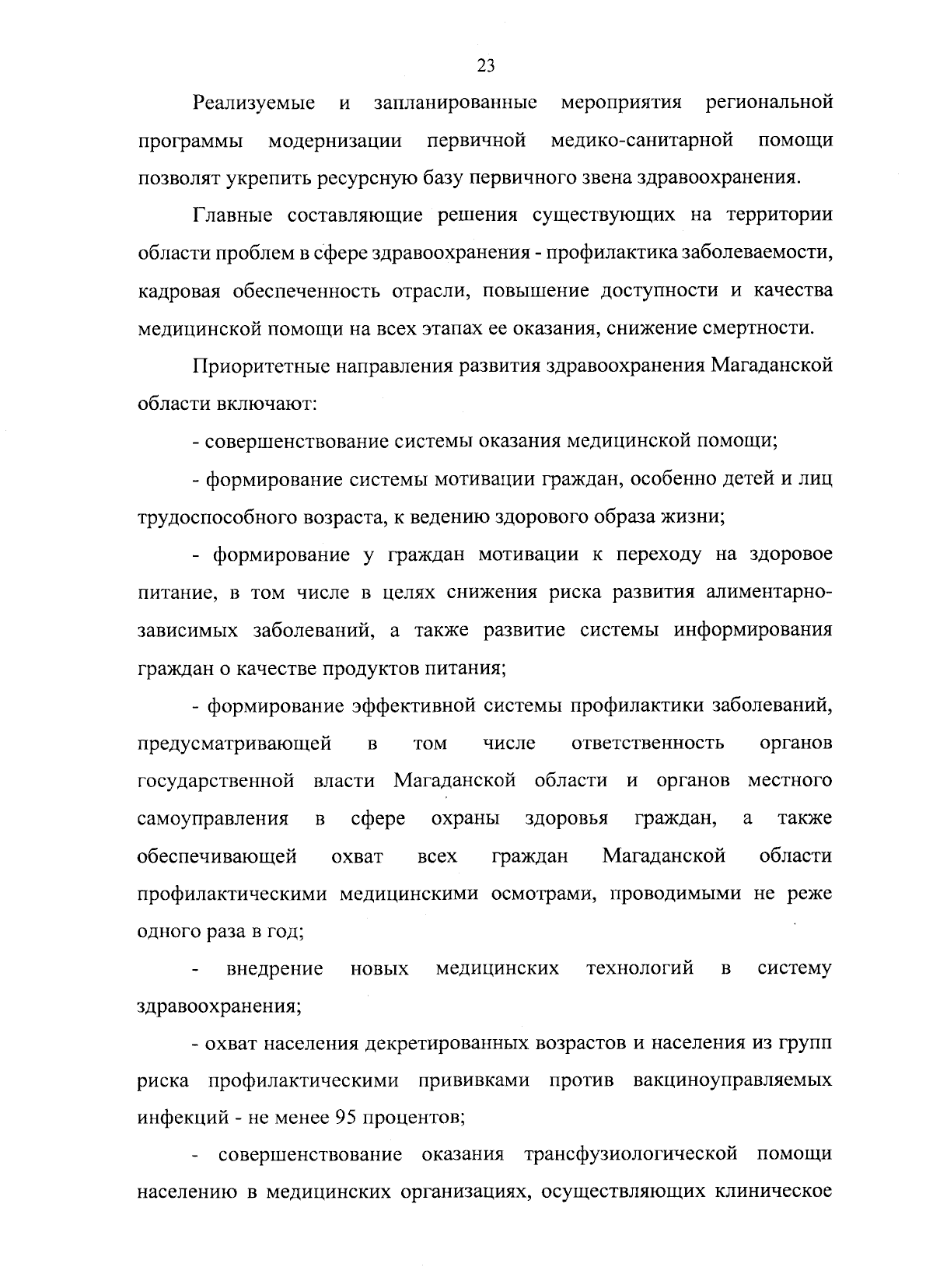 23

Реализуемые и запланированные мероприятия региональной программы модернизации первичной медико-санитарной помощи позволят укрепить ресурсную базу первичного звена здравоохранения.

Главные составляющие решения существующих на территории области проблем в сфере здравоохранения - профилактика заболеваемости, кадровая обеспеченность отрасли, повышение доступности и качества медицинской помощи на всех этапах ее оказания, снижение смертности.

Приоритетные направления развития здравоохранения Магаданской области включают:

- совершенствование системы оказания медицинской помощи;

- формирование системы мотивации граждан, особенно детей и лиц трудоспособного возраста, к ведению здорового образа жизни;

- формирование у граждан мотивации к переходу на здоровое питание, в том числе в целях снижения риска развития алиментарно-зависимых заболеваний, а также развитие системы информирования граждан о качестве продуктов питания;

- формирование эффективной системы профилактики заболеваний, предусматривающей в том числе ответственность органов государственной власти Магаданской области и органов местного самоуправления в сфере охраны здоровья граждан, а также обеспечивающей охват всех граждан Магаданской области профилактическими медицинскими осмотрами, проводимыми не реже одного раза в год;

- внедрение новых медицинских технологий в систему здравоохранения;

- охват населения декретированных возрастов и населения из групп риска профилактическими прививками против вакциноуправляемых инфекций - не менее 95 процентов;

- совершенствование оказания трансфузиологической помощи населению в медицинских организациях, осуществляющих клиническое